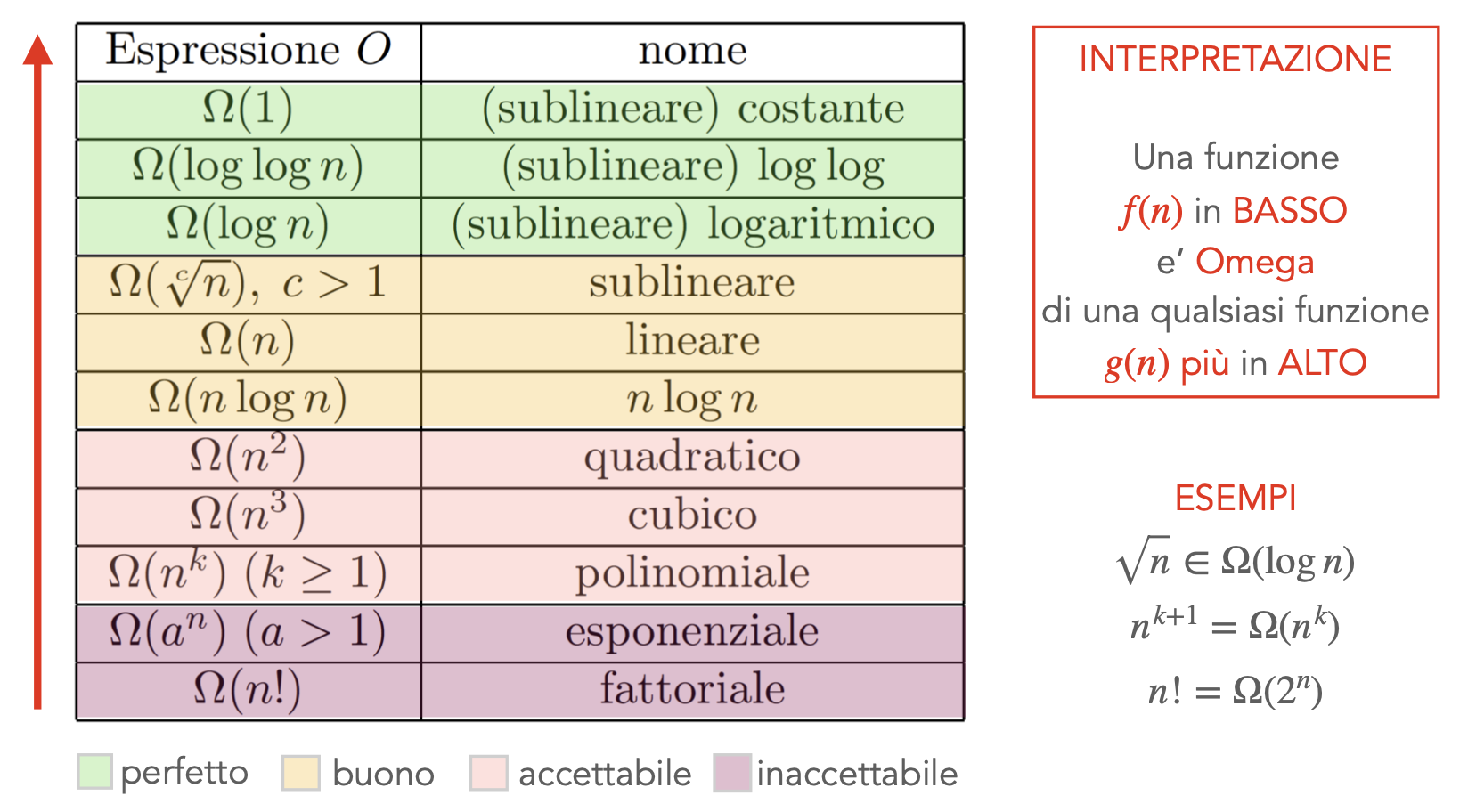 | Espressione $O$ | nome |
|---|---|
| $\Omega(1)$ | (sublineare) costante |
| $\Omega(\log \log n)$ | (sublineare) log log |
| $\Omega(\log n)$ | (sublineare) logaritmico |
| $\Omega(\sqrt[c]{n}),\ c > 1$ | sublineare |
| $\Omega(n)$ | lineare |
| $\Omega(n \log n)$ | $n \log n$ |
| $\Omega(n^2)$ | quadratico |
| $\Omega(n^3)$ | cubico |
| $\Omega(n^k)\ (k \geq 1)$ | polinomiale |
| $\Omega(a^n)\ (a > 1)$ | esponenziale |
| $\Omega(n!)$ | fattoriale |

perfetto buono accettabile inaccettabile

INTERPRETAZIONE

Una funzione
$f(n)$ in BASSO
e' Omega
di una qualsiasi funzione
$g(n)$ più in ALTO

ESEMPI

$\sqrt{n} \in \Omega(\log n)$

$n^{k+1} = \Omega(n^k)$

$n! = \Omega(2^n)$